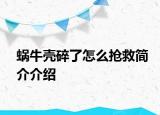 蜗牛壳碎了怎么抢救简介介绍